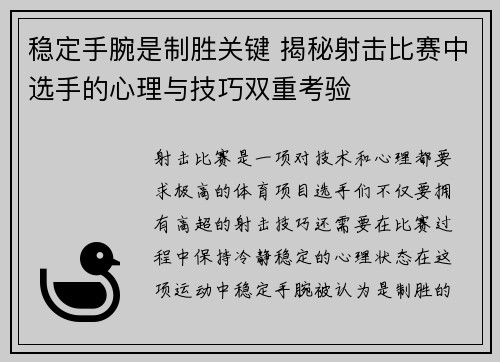 稳定手腕是制胜关键 揭秘射击比赛中选手的心理与技巧双重考验

射击比赛是一项对技术和心理都要求极高的体育项目选手们不仅要拥有高超的射击技巧还需要在比赛过程中保持冷静稳定的心理状态在这项运动中稳定手腕被认为是制胜的